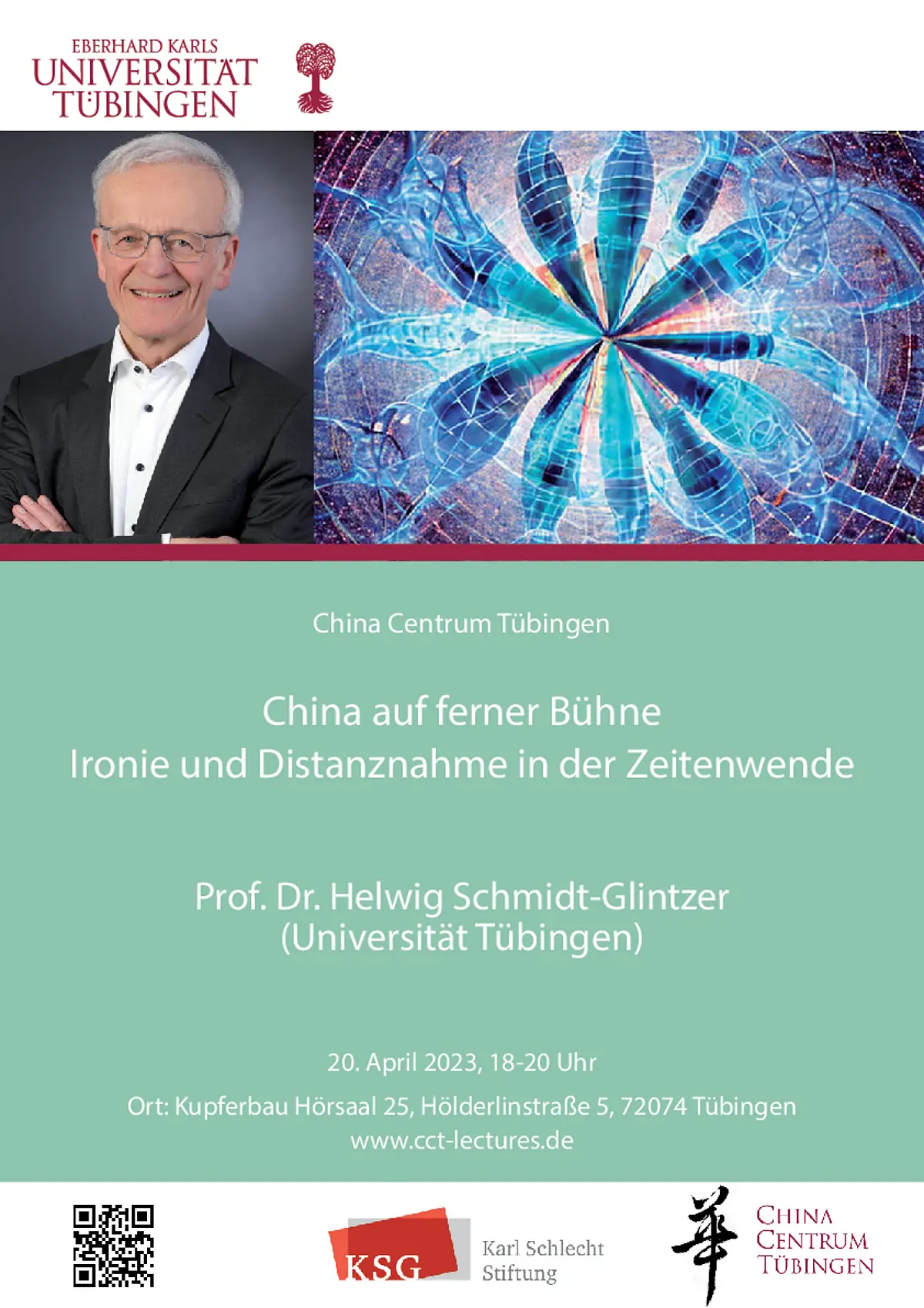 EBERHARD KARLS
UNIVERSITÄT
TÜBINGEN

China Centrum Tübingen

China auf ferner Bühne
Ironie und Distanznahme in der Zeitenwende

Prof. Dr. Helwig Schmidt-Glintzer
(Universität Tübingen)

20. April 2023, 18-20 Uhr

Ort: Kupferbau Hörsaal 25, Hölderlinstraße 5, 72074 Tübingen

www.cct-lectures.de

KSG

Karl Schlecht
Stiftung

華

CHINA
CENTRUM
TÜBINGEN